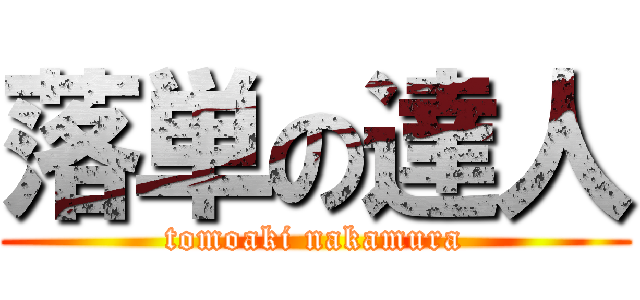 落単の達人
tomoaki nakamura